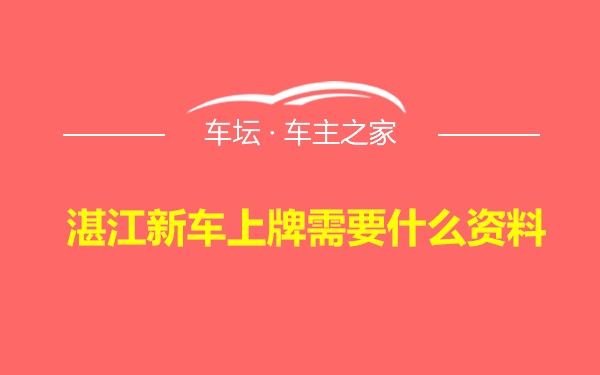 车坛 · 车主之家

湛江新车上牌需要什么资料